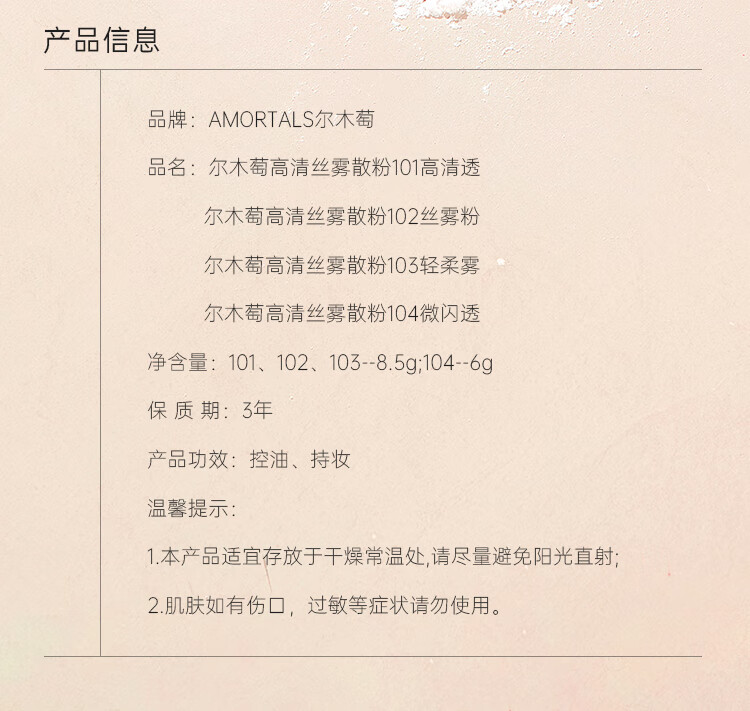 产品信息

品牌：AMORTALS尔木萄

品名：尔木萄高清丝雾散粉101高清透

尔木萄高清丝雾散粉102丝雾粉

尔木萄高清丝雾散粉103轻柔雾

尔木萄高清丝雾散粉104微闪透

净含量：101、102、103--8.5g;104--6g

保 质 期：3年

产品功效：控油、持妆

温馨提示：

1.本产品适宜存放于干燥常温处,请尽量避免阳光直射;

2.肌肤如有伤口，过敏等症状请勿使用。